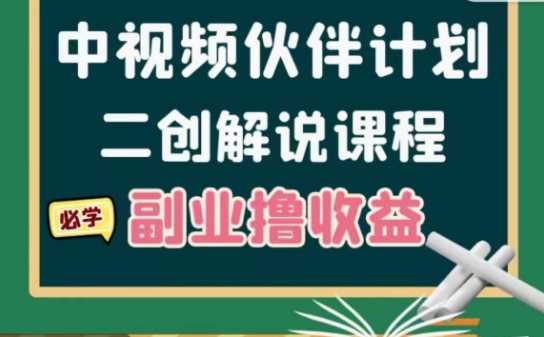 中视频伙伴计划
二创解说课程
必学
副业撸收益